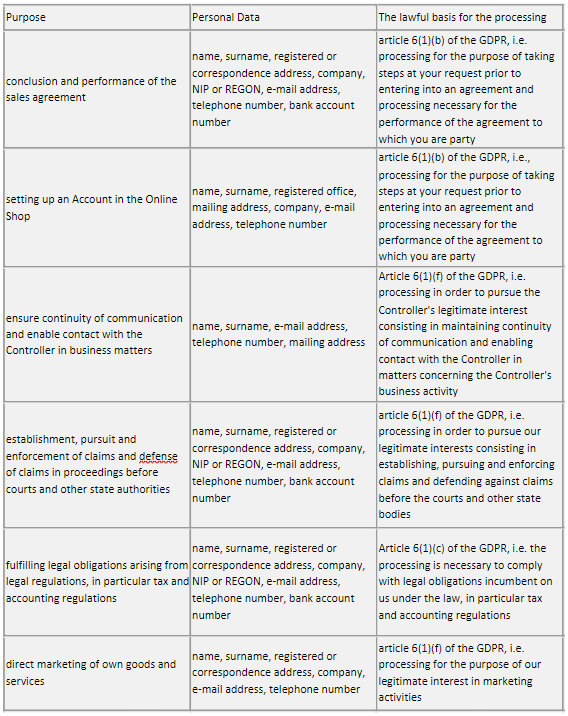 | Purpose | Personal Data | The lawful basis for the processing |
|---|---|---|
| conclusion and performance of the sales agreement | name, surname, registered or correspondence address, company, NIP or REGON, e-mail address, telephone number, bank account number | article 6(1)(b) of the GDPR, i.e. processing for the purpose of taking steps at your request prior to entering into an agreement and processing necessary for the performance of the agreement to which you are party |
| setting up an Account in the Online Shop | name, surname, registered office, mailing address, company, e-mail address, telephone number | article 6(1)(b) of the GDPR, i.e., processing for the purpose of taking steps at your request prior to entering into an agreement and processing necessary for the performance of the agreement to which you are party |
| ensure continuity of communication and enable contact with the Controller in business matters | name, surname, e-mail address, telephone number, mailing address | Article 6(1)(f) of the GDPR, i.e. processing in order to pursue the Controller's legitimate interest consisting in maintaining continuity of communication and enabling contact with the Controller in matters concerning the Controller's business activity |
| establishment, pursuit and enforcement of claims and defense of claims in proceedings before courts and other state authorities | name, surname, registered or correspondence address, company, NIP or REGON, e-mail address, telephone number, bank account number | article 6(1)(f) of the GDPR, i.e. processing in order to pursue our legitimate interests consisting in establishing, pursuing and enforcing claims and defending against claims before the courts and other state bodies |
| fulfilling legal obligations arising from legal regulations, in particular tax and accounting regulations | name, surname, registered or correspondence address, company, NIP or REGON, e-mail address, telephone number, bank account number | Article 6(1)(c) of the GDPR, i.e. the processing is necessary to comply with legal obligations incumbent on us under the law, in particular tax and accounting regulations |
| direct marketing of own goods and services | name, surname, registered or correspondence address, company, e-mail address, telephone number | article 6(1)(f) of the GDPR, i.e. processing for the purpose of our legitimate interest in marketing activities |